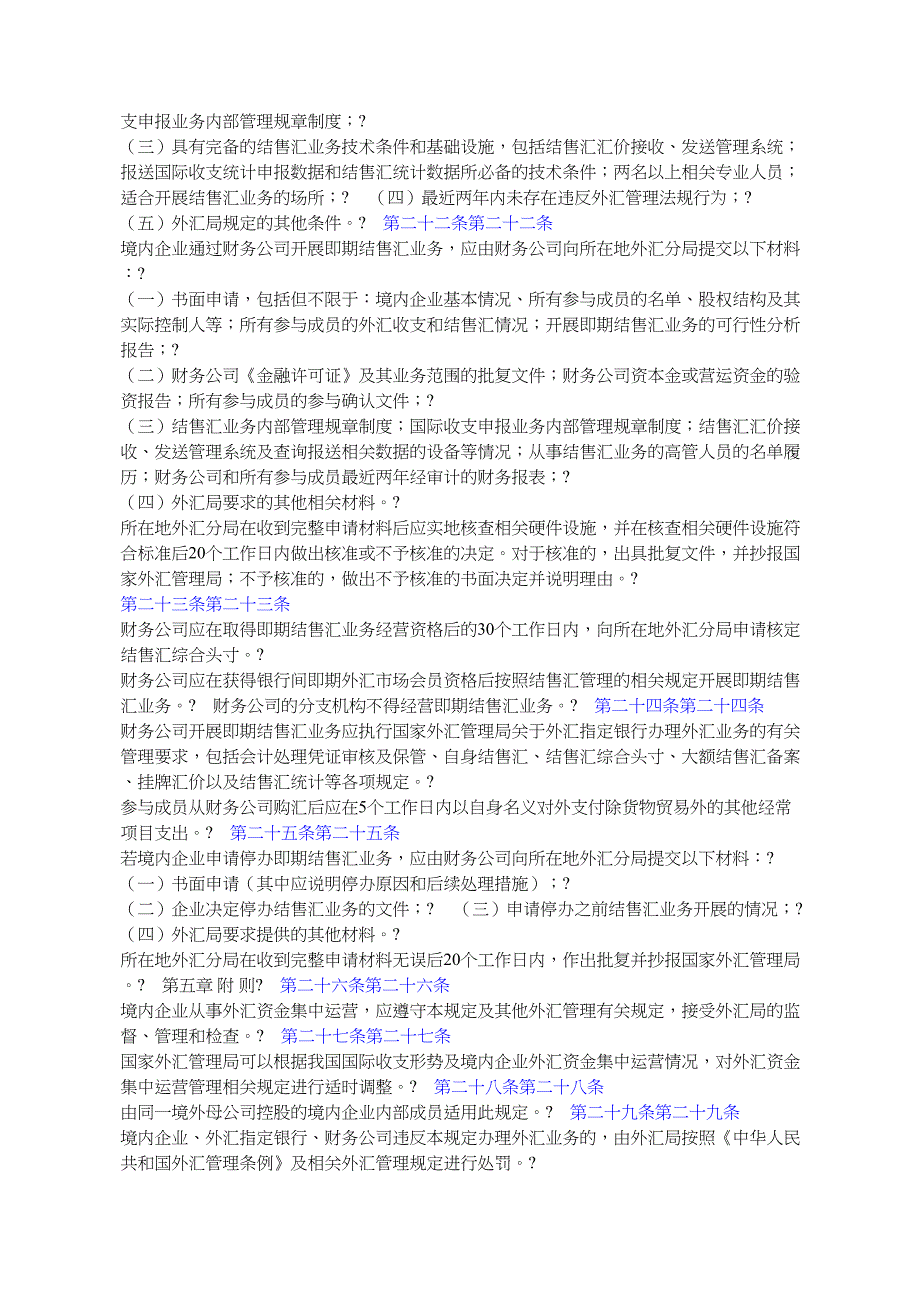 支申报业务内部管理规章制度；?
（三）具有完备的结售汇业务技术条件和基础设施，包括结售汇汇价接收、发送管理系统；报送国际收支统计申报数据和结售汇统计数据所必备的技术条件；两名以上相关专业人员；适合开展结售汇业务的场所；? （四）最近两年内未存在违反外汇管理法规行为；?
（五）外汇局规定的其他条件。? 第二十二条第二十二条
境内企业通过财务公司开展即期结售汇业务，应由财务公司向所在地外汇分局提交以下材料：?
（一）书面申请，包括但不限于：境内企业基本情况、所有参与成员的名单、股权结构及其实际控制人等；所有参与成员的外汇收支和结售汇情况；开展即期结售汇业务的可行性分析报告；?
（二）财务公司《金融许可证》及其业务范围的批复文件；财务公司资本金或营运资金的验资报告；所有参与成员的参与确认文件；?
（三）结售汇业务内部管理规章制度；国际收支申报业务内部管理规章制度；结售汇汇价接收、发送管理系统及查询报送相关数据的设备等情况；从事结售汇业务的高管人员的名单履历；财务公司和所有参与成员最近两年经审计的财务报表；?
（四）外汇局要求的其他相关材料。?
所在地外汇分局在收到完整申请材料后应实地核查相关硬件设施，并在核查相关硬件设施符合标准后20个工作日内做出核准或不予核准的决定。对于核准的，出具批复文件，并抄报国家外汇管理局；不予核准的，做出不予核准的书面决定并说明理由。?
第二十三条第二十三条
财务公司应在取得即期结售汇业务经营资格后的30个工作日内，向所在地外汇分局申请核定结售汇综合头寸。?
财务公司应在获得银行间即期外汇市场会员资格后按照结售汇管理的相关规定开展即期结售汇业务。? 财务公司的分支机构不得经营即期结售汇业务。? 第二十四条第二十四条
财务公司开展即期结售汇业务应执行国家外汇管理局关于外汇指定银行办理外汇业务的有关管理要求，包括会计处理凭证审核及保管、自身结售汇、结售汇综合头寸、大额结售汇备案、挂牌汇价以及结售汇统计等各项规定。?
参与成员从财务公司购汇后应在5个工作日内以自身名义对外支付除货物贸易外的其他经常项目支出。? 第二十五条第二十五条
若境内企业申请停办即期结售汇业务，应由财务公司向所在地外汇分局提交以下材料：?
（一）书面申请（其中应说明停办原因和后续处理措施）；?
（二）企业决定停办结售汇业务的文件；? （三）申请停办之前结售汇业务开展的情况；?
（四）外汇局要求提供的其他材料。?
所在地外汇分局在收到完整申请材料无误后20个工作日内，作出批复并抄报国家外汇管理局。? 第五章 附 则? 第二十六条第二十六条
境内企业从事外汇资金集中运营，应遵守本规定及其他外汇管理有关规定，接受外汇局的监督、管理和检查。? 第二十七条第二十七条
国家外汇管理局可以根据我国国际收支形势及境内企业外汇资金集中运营情况，对外汇资金集中运营管理相关规定进行适时调整。? 第二十八条第二十八条
由同一境外母公司控股的境内企业内部成员适用此规定。? 第二十九条第二十九条
境内企业、外汇指定银行、财务公司违反本规定办理外汇业务的，由外汇局按照《中华人民共和国外汇管理条例》及相关外汇管理规定进行处罚。?